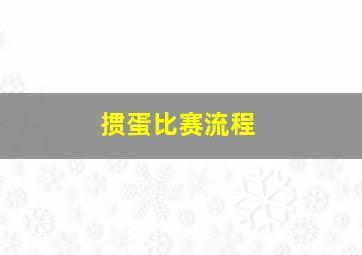 掼蛋比赛流程